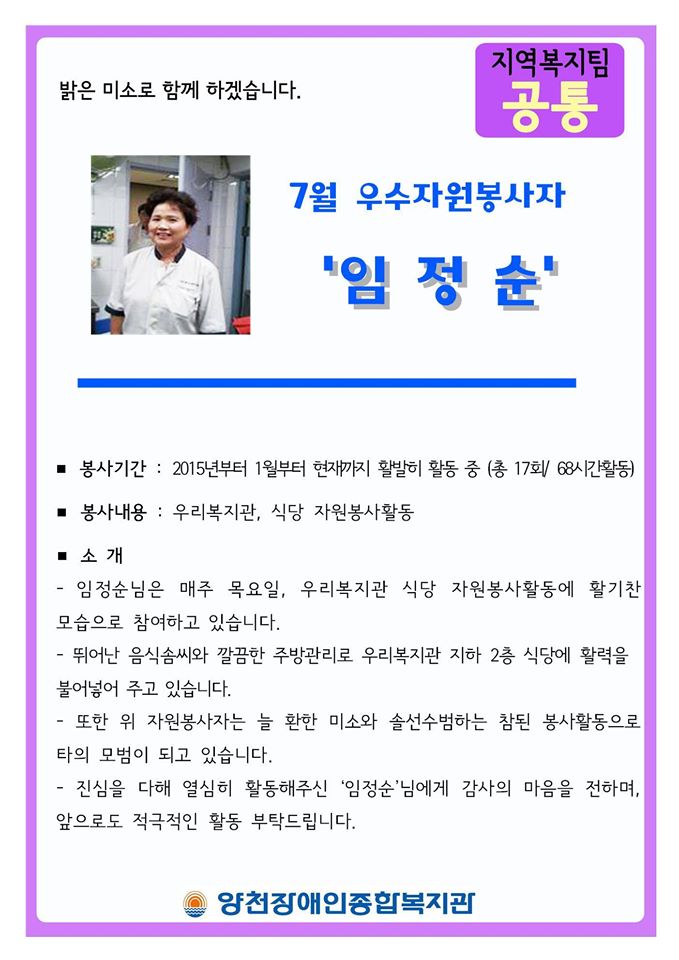 밝은 미소로 함께 하겠습니다.

지역복지팀
공통

7월 우수자원봉사자

'임 정 순'

■ 봉사기간 : 2015년부터 1월부터 현재까지 활발히 활동 중 (총 17회/ 68시간활동)

■ 봉사내용 : 우리복지관, 식당 자원봉사활동

■ 소 개

- 임정순님은 매주 목요일, 우리복지관 식당 자원봉사활동에 활기찬 모습으로 참여하고 있습니다.

- 뛰어난 음식솜씨와 깔끔한 주방관리로 우리복지관 지하 2층 식당에 활력을 불어넣어 주고 있습니다.

- 또한 위 자원봉사자는 늘 환한 미소와 솔선수범하는 참된 봉사활동으로 타의 모범이 되고 있습니다.

- 진심을 다해 열심히 활동해주신 '임정순'님에게 감사의 마음을 전하며, 앞으로도 적극적인 활동 부탁드립니다.

양천장애인종합복지관